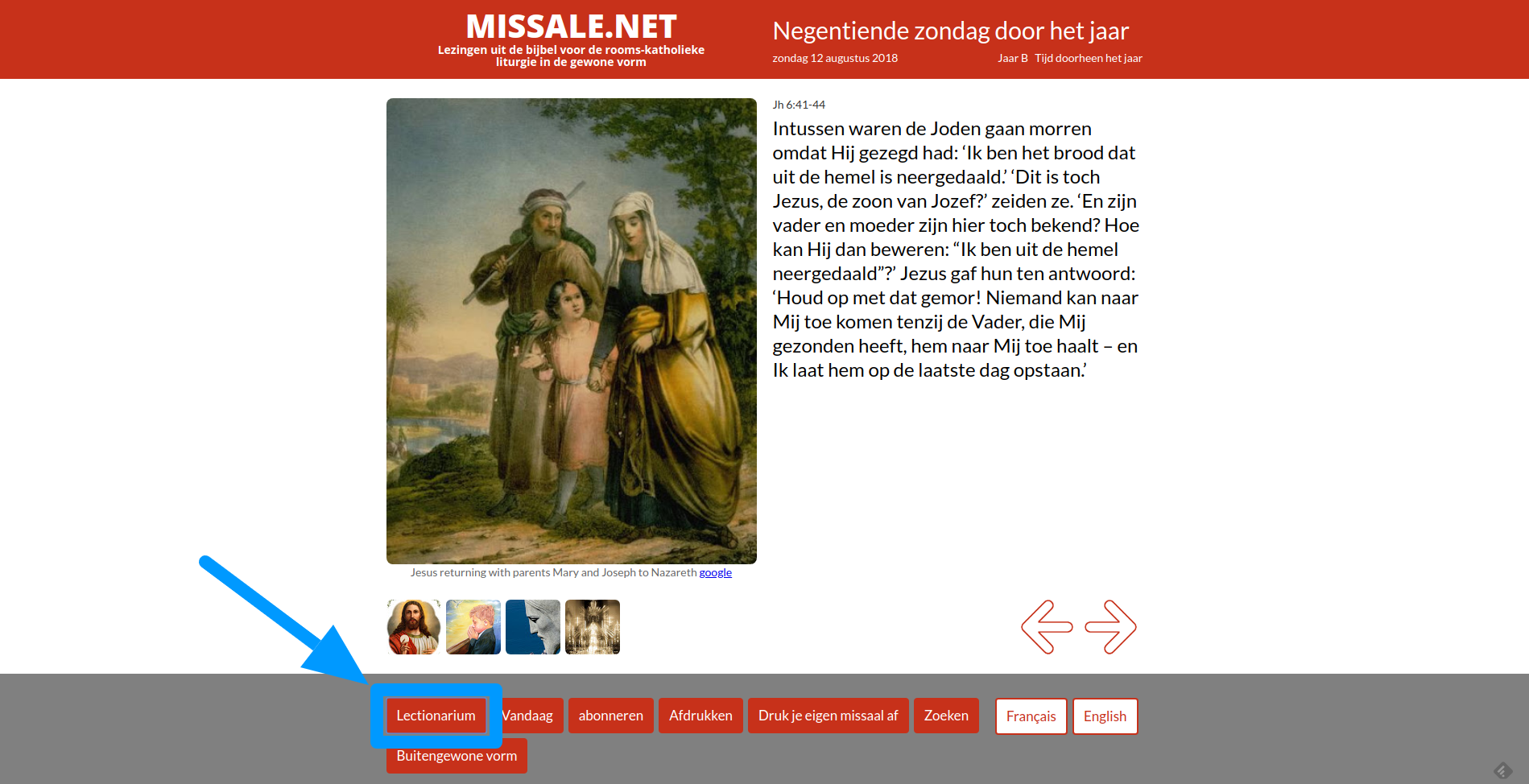 MISSALE.NET
Lezingen uit de bijbel voor de rooms-katholieke liturgie in de gewone vorm

Negentiende zondag door het jaar
zondag 12 augustus 2018
Jaar B Tijd doorheen het jaar

Jh 6:41-44

Intussen waren de Joden gaan morren omdat Hij gezegd had: ‘Ik ben het brood dat uit de hemel is neergedaald.’ ‘Dit is toch Jezus, de zoon van Jozef?’ zeiden ze. ‘En zijn vader en moeder zijn hier toch bekend? Hoe kan Hij dan beweren: “Ik ben uit de hemel neergedaald”?’ Jezus gaf hun ten antwoord: ‘Houd op met dat gemor! Niemand kan naar Mij toe komen tenzij de Vader, die Mij gezonden heeft, hem naar Mij toe haalt – en Ik laat hem op de laatste dag opstaan.’

Jesus returning with parents Mary and Joseph to Nazareth google

Lectionarium
Vandaag
abonneren
Afdrukken
Druk je eigen missaal af
Zoeken
Français
English
Buitengewone vorm